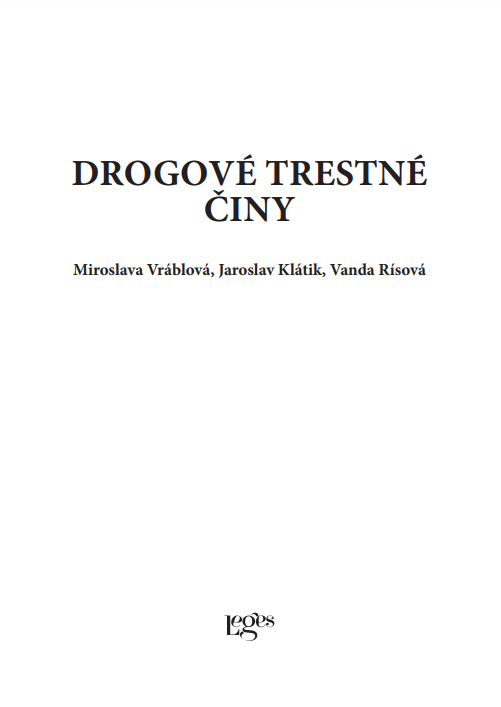 DROGOVÉ TRESTNÉ ČINY

Miroslava Vráblová, Jaroslav Klátik, Vanda Rísová

Leges